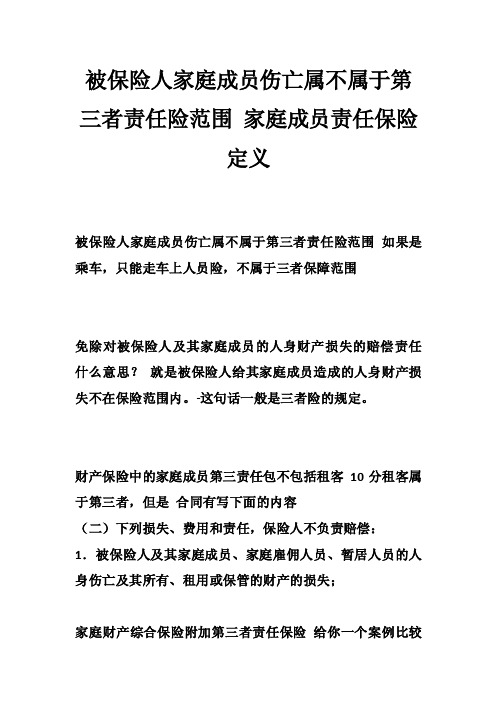 被保险人家庭成员伤亡属不属于第三者责任险范围 家庭成员责任保险定义

被保险人家庭成员伤亡属不属于第三者责任险范围 如果是乘车，只能走车上人员险，不属于三者保障范围

免除对被保险人及其家庭成员的人身财产损失的赔偿责任什么意思？ 就是被保险人给其家庭成员造成的人身财产损失不在保险范围内。-这句话一般是三者险的规定。

财产保险中的家庭成员第三责任包不包括租客 10 分租客属于第三者，但是 合同有写下面的内容

（二）下列损失、费用和责任，保险人不负责赔偿：

1. 被保险人及其家庭成员、家庭雇佣人员、暂居人员的人身伤亡及其所有、租用或保管的财产的损失；

家庭财产综合保险附加第三者责任保险 给你一个案例比较